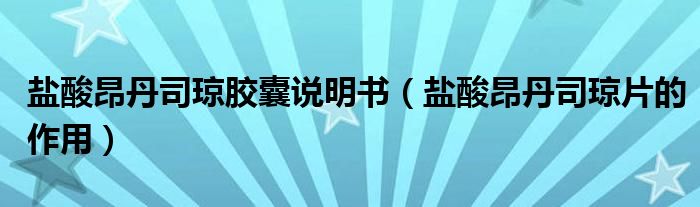 盐酸昂丹司琼胶囊说明书（盐酸昂丹司琼片的作用）